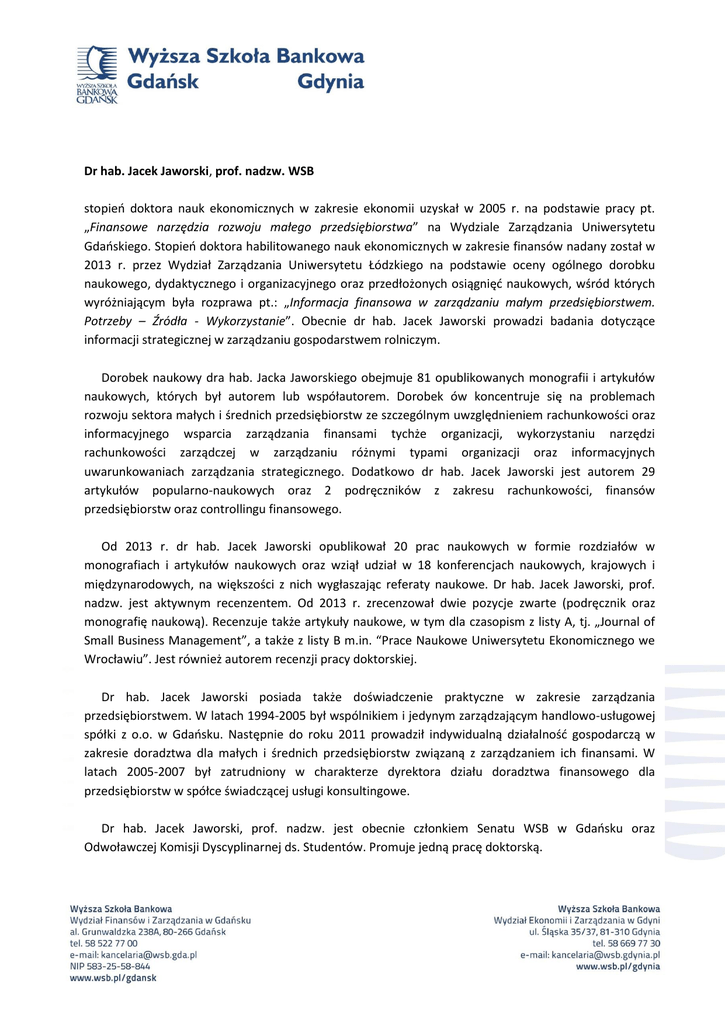 WYŻSZA SZKOŁA BANKOWA GDAŃSK

Wyższa Szkoła Bankowa
Gdańsk Gdynia

Dr hab. Jacek Jaworski, prof. nadzw. WSB

stopień doktora nauk ekonomicznych w zakresie ekonomii uzyskał w 2005 r. na podstawie pracy pt. „Finansowe narzędzia rozwoju małego przedsiębiorstwa" na Wydziale Zarządzania Uniwersytetu Gdańskiego. Stopień doktora habilitowanego nauk ekonomicznych w zakresie finansów nadany został w 2013 r. przez Wydział Zarządzania Uniwersytetu Łódzkiego na podstawie oceny ogólnego dorobku naukowego, dydaktycznego i organizacyjnego oraz przedłożonych osiągnięć naukowych, wśród których wyróżniającym była rozprawa pt.: „Informacja finansowa w zarządzaniu małym przedsiębiorstwem. Potrzeby – Źródła - Wykorzystanie". Obecnie dr hab. Jacek Jaworski prowadzi badania dotyczące informacji strategicznej w zarządzaniu gospodarstwem rolniczym.

Dorobek naukowy dra hab. Jacka Jaworskiego obejmuje 81 opublikowanych monografii i artykułów naukowych, których był autorem lub współautorem. Dorobek ów koncentruje się na problemach rozwoju sektora małych i średnich przedsiębiorstw ze szczególnym uwzględnieniem rachunkowości oraz informacyjnego wsparcia zarządzania finansami tychże organizacji, wykorzystaniu narzędzi rachunkowości zarządczej w zarządzaniu różnymi typami organizacji oraz informacyjnych uwarunkowaniach zarządzania strategicznego. Dodatkowo dr hab. Jacek Jaworski jest autorem 29 artykułów popularno-naukowych oraz 2 podręczników z zakresu rachunkowości, finansów przedsiębiorstw oraz controllingu finansowego.

Od 2013 r. dr hab. Jacek Jaworski opublikował 20 prac naukowych w formie rozdziałów w monografiach i artykułów naukowych oraz wziął udział w 18 konferencjach naukowych, krajowych i międzynarodowych, na większości z nich wygłaszając referaty naukowe. Dr hab. Jacek Jaworski, prof. nadzw. jest aktywnym recenzentem. Od 2013 r. zrecenzował dwie pozycje zwarte (podręcznik oraz monografię naukową). Recenzuje także artykuły naukowe, w tym dla czasopism z listy A, tj. „Journal of Small Business Management", a także z listy B m.in. "Prace Naukowe Uniwersytetu Ekonomicznego we Wrocławiu". Jest również autorem recenzji pracy doktorskiej.

Dr hab. Jacek Jaworski posiada także doświadczenie praktyczne w zakresie zarządzania przedsiębiorstwem. W latach 1994-2005 był wspólnikiem i jedynym zarządzającym handlowo-usługowej spółki z o.o. w Gdańsku. Następnie do roku 2011 prowadził indywidualną działalność gospodarczą w zakresie doradztwa dla małych i średnich przedsiębiorstw związaną z zarządzaniem ich finansami. W latach 2005-2007 był zatrudniony w charakterze dyrektora działu doradztwa finansowego dla przedsiębiorstw w spółce świadczącej usługi konsultingowe.

Dr hab. Jacek Jaworski, prof. nadzw. jest obecnie członkiem Senatu WSB w Gdańsku oraz Odwoławczej Komisji Dyscyplinarnej ds. Studentów. Promuje jedną pracę doktorską.

Wyższa Szkoła Bankowa
Wydział Finansów i Zarządzania w Gdańsku
al. Grunwaldzka 238A, 80-266 Gdańsk
tel. 58 522 77 00
e-mail: kancelaria@wsb.gda.pl
NIP 583-25-58-844
www.wsb.pl/gdansk

Wyższa Szkoła Bankowa
Wydział Ekonomii i Zarządzania w Gdyni
ul. Śląska 35/37, 81-310 Gdynia
tel. 58 669 77 30
e-mail: kancelaria@wsb.gdynia.pl
www.wsb.pl/gdynia